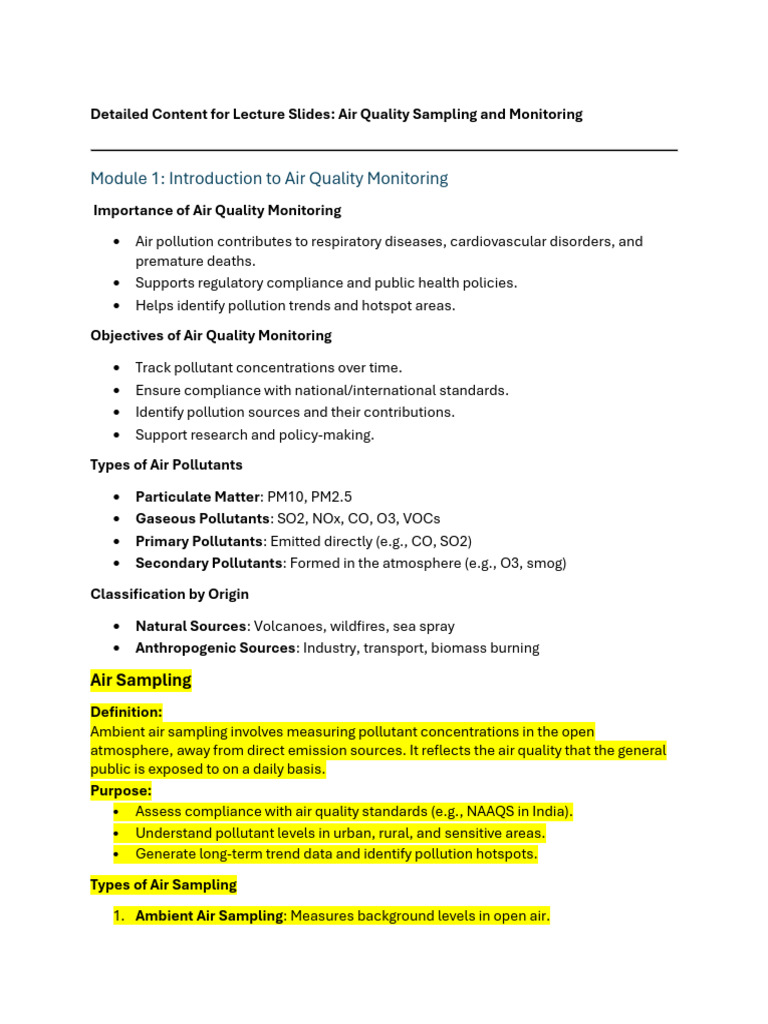 Detailed Content for Lecture Slides: Air Quality Sampling and Monitoring

Module 1: Introduction to Air Quality Monitoring

Importance of Air Quality Monitoring

• Air pollution contributes to respiratory diseases, cardiovascular disorders, and premature deaths.
• Supports regulatory compliance and public health policies.
• Helps identify pollution trends and hotspot areas.

Objectives of Air Quality Monitoring

• Track pollutant concentrations over time.
• Ensure compliance with national/international standards.
• Identify pollution sources and their contributions.
• Support research and policy-making.

Types of Air Pollutants

• Particulate Matter: PM10, PM2.5
• Gaseous Pollutants: SO2, NOx, CO, O3, VOCs
• Primary Pollutants: Emitted directly (e.g., CO, SO2)
• Secondary Pollutants: Formed in the atmosphere (e.g., O3, smog)

Classification by Origin

• Natural Sources: Volcanoes, wildfires, sea spray
• Anthropogenic Sources: Industry, transport, biomass burning

Air Sampling

Definition:
Ambient air sampling involves measuring pollutant concentrations in the open atmosphere, away from direct emission sources. It reflects the air quality that the general public is exposed to on a daily basis.

Purpose:
• Assess compliance with air quality standards (e.g., NAAQS in India).
• Understand pollutant levels in urban, rural, and sensitive areas.
• Generate long-term trend data and identify pollution hotspots.

Types of Air Sampling

1. Ambient Air Sampling: Measures background levels in open air.